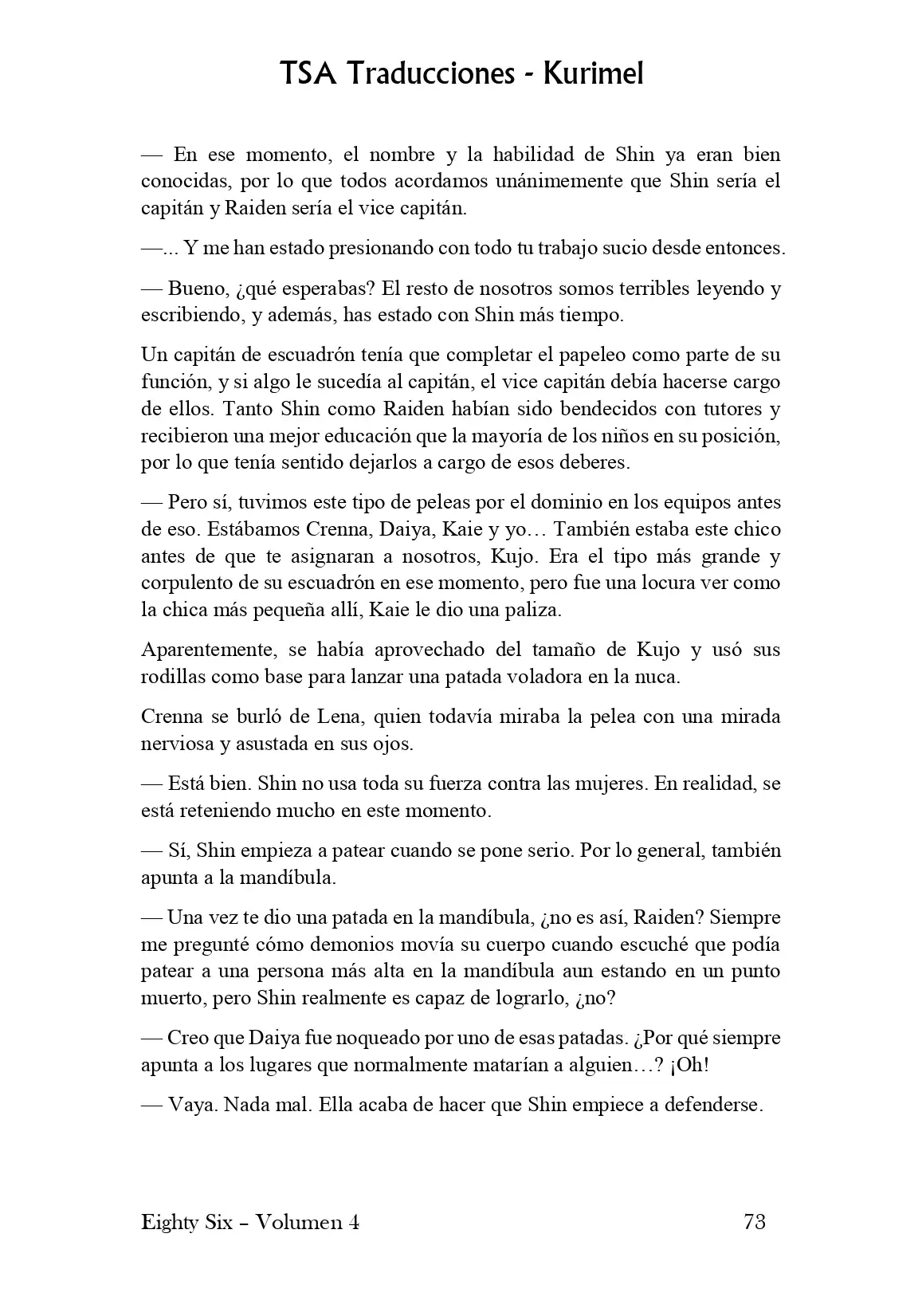 TSA Traducciones - Kurimel

— En ese momento, el nombre y la habilidad de Shin ya eran bien conocidas, por lo que todos acordamos unánimemente que Shin sería el capitán y Raiden sería el vice capitán.

—... Y me han estado presionando con todo tu trabajo sucio desde entonces.

— Bueno, ¿qué esperabas? El resto de nosotros somos terribles leyendo y escribiendo, y además, has estado con Shin más tiempo.

Un capitán de escuadrón tenía que completar el papeleo como parte de su función, y si algo le sucedía al capitán, el vice capitán debía hacerse cargo de ellos. Tanto Shin como Raiden habían sido bendecidos con tutores y recibieron una mejor educación que la mayoría de los niños en su posición, por lo que tenía sentido dejarlos a cargo de esos deberes.

— Pero sí, tuvimos este tipo de peleas por el dominio en los equipos antes de eso. Estábamos Crenna, Daiya, Kaie y yo… También estaba este chico antes de que te asignaran a nosotros, Kujo. Era el tipo más grande y corpulento de su escuadrón en ese momento, pero fue una locura ver como la chica más pequeña allí, Kaie le dio una paliza.

Aparentemente, se había aprovechado del tamaño de Kujo y usó sus rodillas como base para lanzar una patada voladora en la nuca.

Crenna se burló de Lena, quien todavía miraba la pelea con una mirada nerviosa y asustada en sus ojos.

— Está bien. Shin no usa toda su fuerza contra las mujeres. En realidad, se está reteniendo mucho en este momento.

— Sí, Shin empieza a patear cuando se pone serio. Por lo general, también apunta a la mandíbula.

— Una vez te dio una patada en la mandíbula, ¿no es así, Raiden? Siempre me pregunté cómo demonios movía su cuerpo cuando escuché que podía patear a una persona más alta en la mandíbula aun estando en un punto muerto, pero Shin realmente es capaz de lograrlo, ¿no?

— Creo que Daiya fue noqueado por uno de esas patadas. ¿Por qué siempre apunta a los lugares que normalmente matarían a alguien…? ¡Oh!

— Vaya. Nada mal. Ella acaba de hacer que Shin empiece a defenderse.

Eighty Six – Volumen 4 73